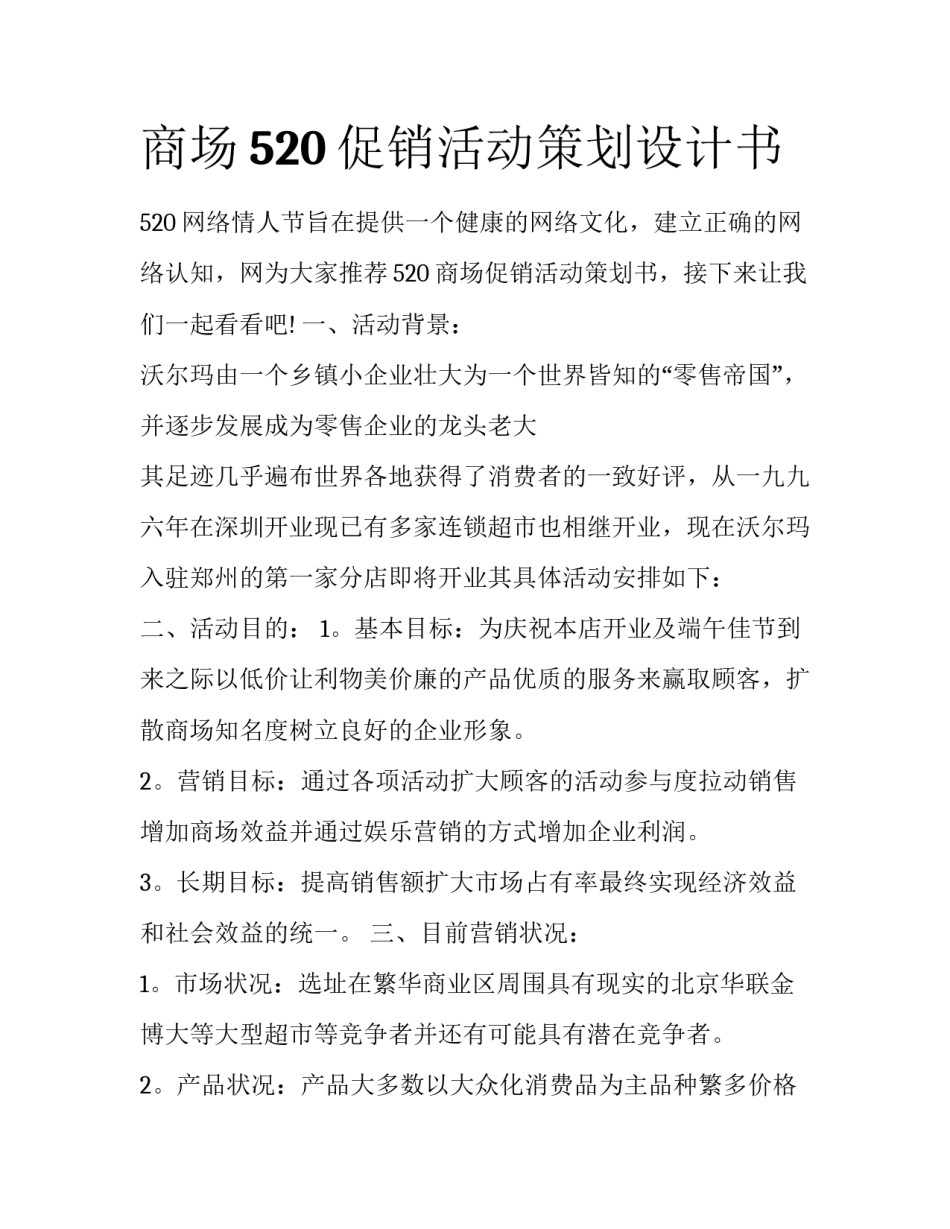 商场520促销活动策划设计书

520网络情人节旨在提供一个健康的网络文化，建立正确的网络认知，网为大家推荐520商场促销活动策划书，接下来让我们一起看看吧! 一、活动背景：

沃尔玛由一个乡镇小企业壮大为一个世界皆知的“零售帝国”，并逐步发展成为零售企业的龙头老大

其足迹几乎遍布世界各地获得了消费者的一致好评，从一九九六年在深圳开业现已有多家连锁超市也相继开业，现在沃尔玛入驻郑州的第一家分店即将开业其具体活动安排如下：

二、活动目的： 1。基本目标：为庆祝本店开业及端午佳节到来之际以低价让利物美价廉的产品优质的服务来赢取顾客，扩散商场知名度树立良好的企业形象。

2。营销目标：通过各项活动扩大顾客的活动参与度拉动销售增加商场效益并通过娱乐营销的方式增加企业利润。

3。长期目标：提高销售额扩大市场占有率最终实现经济效益和社会效益的统一。 三、目前营销状况：

1。市场状况：选址在繁华商业区周围具有现实的北京华联金博大等大型超市等竞争者并还有可能具有潜在竞争者。

2。产品状况：产品大多数以大众化消费品为主品种繁多价格